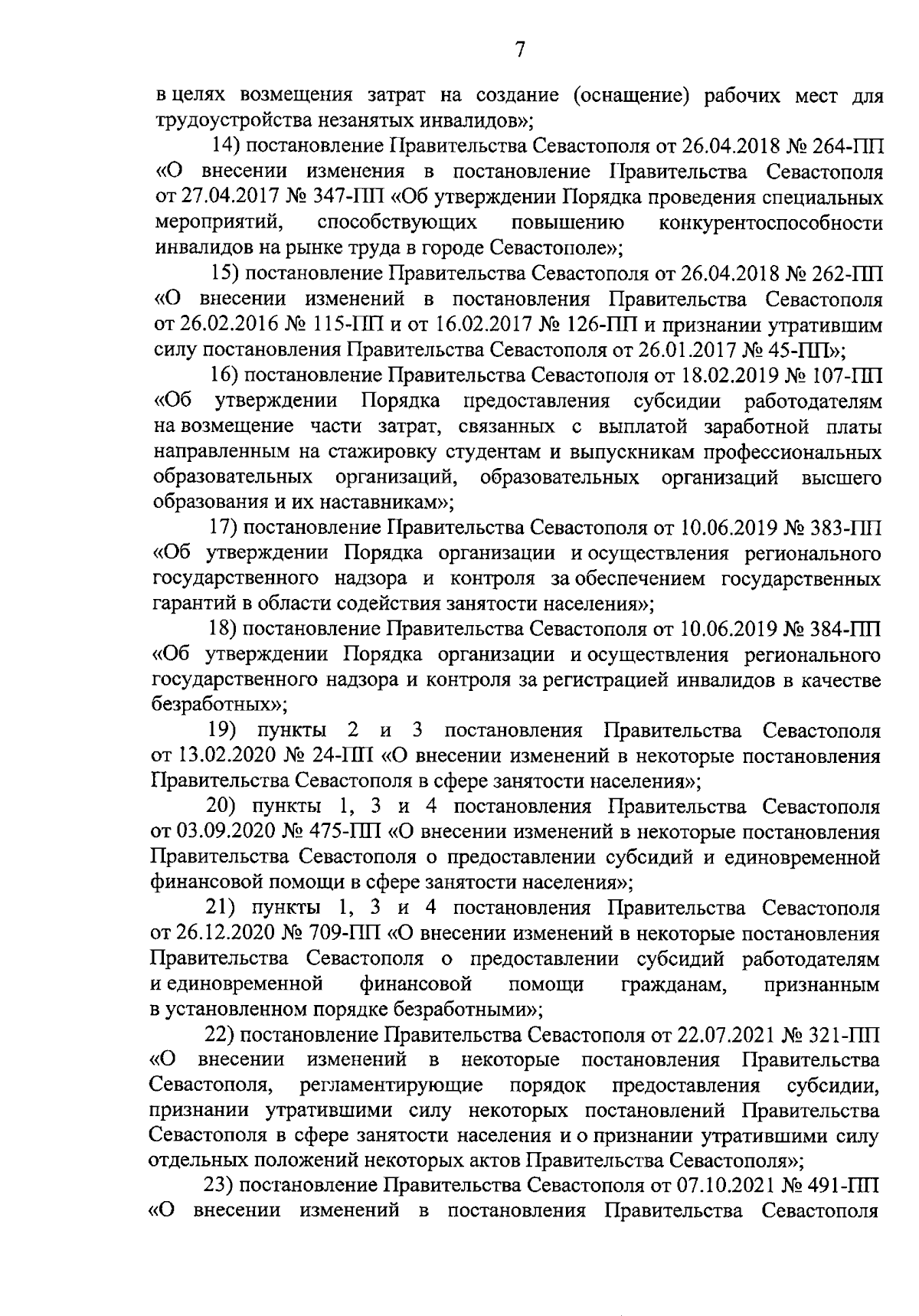 7

в целях возмещения затрат на создание (оснащение) рабочих мест для трудоустройства незанятых инвалидов»;

14) постановление Правительства Севастополя от 26.04.2018 № 264-ПП «О внесении изменения в постановление Правительства Севастополя от 27.04.2017 № 347-ПП «Об утверждении Порядка проведения специальных мероприятий, способствующих повышению конкурентоспособности инвалидов на рынке труда в городе Севастополе»;

15) постановление Правительства Севастополя от 26.04.2018 № 262-ПП «О внесении изменений в постановления Правительства Севастополя от 26.02.2016 № 115-ПП и от 16.02.2017 № 126-ПП и признании утратившим силу постановления Правительства Севастополя от 26.01.2017 № 45-ПП»;

16) постановление Правительства Севастополя от 18.02.2019 № 107-ПП «Об утверждении Порядка предоставления субсидии работодателям на возмещение части затрат, связанных с выплатой заработной платы направленным на стажировку студентам и выпускникам профессиональных образовательных организаций, образовательных организаций высшего образования и их наставникам»;

17) постановление Правительства Севастополя от 10.06.2019 № 383-ПП «Об утверждении Порядка организации и осуществления регионального государственного надзора и контроля за обеспечением государственных гарантий в области содействия занятости населения»;

18) постановление Правительства Севастополя от 10.06.2019 № 384-ПП «Об утверждении Порядка организации и осуществления регионального государственного надзора и контроля за регистрацией инвалидов в качестве безработных»;

19) пункты 2 и 3 постановления Правительства Севастополя от 13.02.2020 № 24-ПП «О внесении изменений в некоторые постановления Правительства Севастополя в сфере занятости населения»;

20) пункты 1, 3 и 4 постановления Правительства Севастополя от 03.09.2020 № 475-ПП «О внесении изменений в некоторые постановления Правительства Севастополя о предоставлении субсидий и единовременной финансовой помощи в сфере занятости населения»;

21) пункты 1, 3 и 4 постановления Правительства Севастополя от 26.12.2020 № 709-ПП «О внесении изменений в некоторые постановления Правительства Севастополя о предоставлении субсидий работодателям и единовременной финансовой помощи гражданам, признанным в установленном порядке безработными»;

22) постановление Правительства Севастополя от 22.07.2021 № 321-ПП «О внесении изменений в некоторые постановления Правительства Севастополя, регламентирующие порядок предоставления субсидии, признании утратившими силу некоторых постановлений Правительства Севастополя в сфере занятости населения и о признании утратившими силу отдельных положений некоторых актов Правительства Севастополя»;

23) постановление Правительства Севастополя от 07.10.2021 № 491-ПП «О внесении изменений в постановления Правительства Севастополя